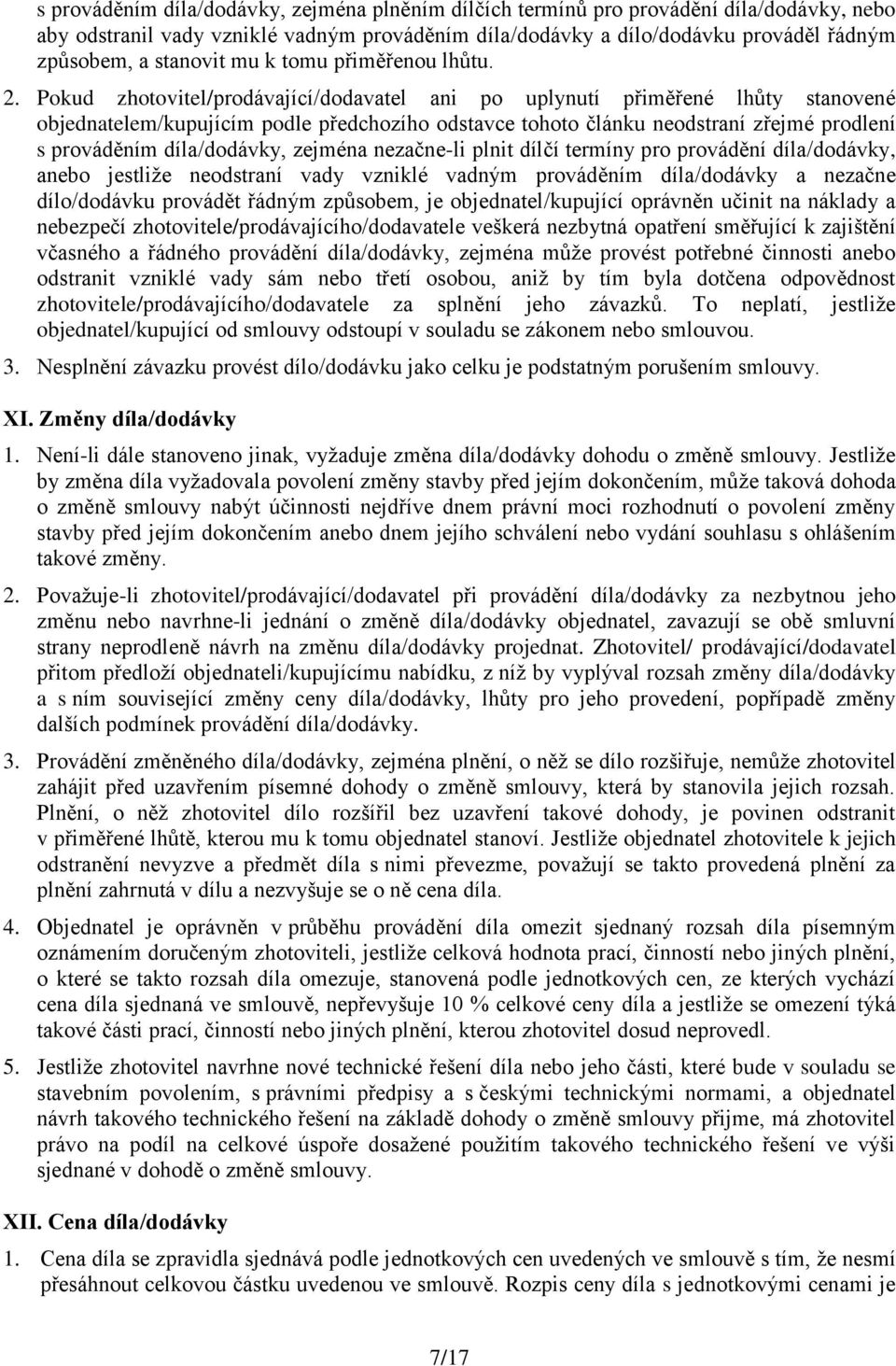 s prováděním díla/dodávky, zejména plněním dílčích termínů pro provádění díla/dodávky, nebo aby odstranil vady vzniklé vadným prováděním díla/dodávky a dílo/dodávku prováděl řádným způsobem, a stanovit mu k tomu přiměřenou lhůtu.

2. Pokud zhotovitel/prodávající/dodavatel ani po uplynutí přiměřené lhůty stanovené objednatelem/kupujícím podle předchozího odstavce tohoto článku neodstraní zřejmé prodlení s prováděním díla/dodávky, zejména nezačne-li plnit dílčí termíny pro provádění díla/dodávky, anebo jestliže neodstraní vady vzniklé vadným prováděním díla/dodávky a nezačne dílo/dodávku provádět řádným způsobem, je objednatel/kupující oprávněn učinit na náklady a nebezpečí zhotovitele/prodávajícího/dodavatele veškerá nezbytná opatření směřující k zajištění včasného a řádného provádění díla/dodávky, zejména může provést potřebné činnosti anebo odstranit vzniklé vady sám nebo třetí osobou, aniž by tím byla dotčena odpovědnost zhotovitele/prodávajícího/dodavatele za splnění jeho závazků. To neplatí, jestliže objednatel/kupující od smlouvy odstoupí v souladu se zákonem nebo smlouvou.

3. Nesplnění závazku provést dílo/dodávku jako celku je podstatným porušením smlouvy.

XI. Změny díla/dodávky

1. Není-li dále stanoveno jinak, vyžaduje změna díla/dodávky dohodu o změně smlouvy. Jestliže by změna díla vyžadovala povolení změny stavby před jejím dokončením, může taková dohoda o změně smlouvy nabýt účinnosti nejdříve dnem právní moci rozhodnutí o povolení změny stavby před jejím dokončením anebo dnem jejího schválení nebo vydání souhlasu s ohlášením takové změny.

2. Považuje-li zhotovitel/prodávající/dodavatel při provádění díla/dodávky za nezbytnou jeho změnu nebo navrhne-li jednání o změně díla/dodávky objednatel, zavazují se obě smluvní strany neprodleně návrh na změnu díla/dodávky projednat. Zhotovitel/ prodávající/dodavatel přitom předloží objednateli/kupujícímu nabídku, z níž by vyplýval rozsah změny díla/dodávky a s ním související změny ceny díla/dodávky, lhůty pro jeho provedení, popřípadě změny dalších podmínek provádění díla/dodávky.

3. Provádění změněného díla/dodávky, zejména plnění, o něž se dílo rozšiřuje, nemůže zhotovitel zahájit před uzavřením písemné dohody o změně smlouvy, která by stanovila jejich rozsah. Plnění, o něž zhotovitel dílo rozšířil bez uzavření takové dohody, je povinen odstranit v přiměřené lhůtě, kterou mu k tomu objednatel stanoví. Jestliže objednatel zhotovitele k jejich odstranění nevyzve a předmět díla s nimi převezme, považují se takto provedená plnění za plnění zahrnutá v dílu a nezvyšuje se o ně cena díla.

4. Objednatel je oprávněn v průběhu provádění díla omezit sjednaný rozsah díla písemným oznámením doručeným zhotoviteli, jestliže celková hodnota prací, činností nebo jiných plnění, o které se takto rozsah díla omezuje, stanovená podle jednotkových cen, ze kterých vychází cena díla sjednaná ve smlouvě, nepřevyšuje 10 % celkové ceny díla a jestliže se omezení týká takové části prací, činností nebo jiných plnění, kterou zhotovitel dosud neprovedl.

5. Jestliže zhotovitel navrhne nové technické řešení díla nebo jeho části, které bude v souladu se stavebním povolením, s právními předpisy a s českými technickými normami, a objednatel návrh takového technického řešení na základě dohody o změně smlouvy přijme, má zhotovitel právo na podíl na celkové úspoře dosažené použitím takového technického řešení ve výši sjednané v dohodě o změně smlouvy.

XII. Cena díla/dodávky

1. Cena díla se zpravidla sjednává podle jednotkových cen uvedených ve smlouvě s tím, že nesmí přesáhnout celkovou částku uvedenou ve smlouvě. Rozpis ceny díla s jednotkovými cenami je

7/17